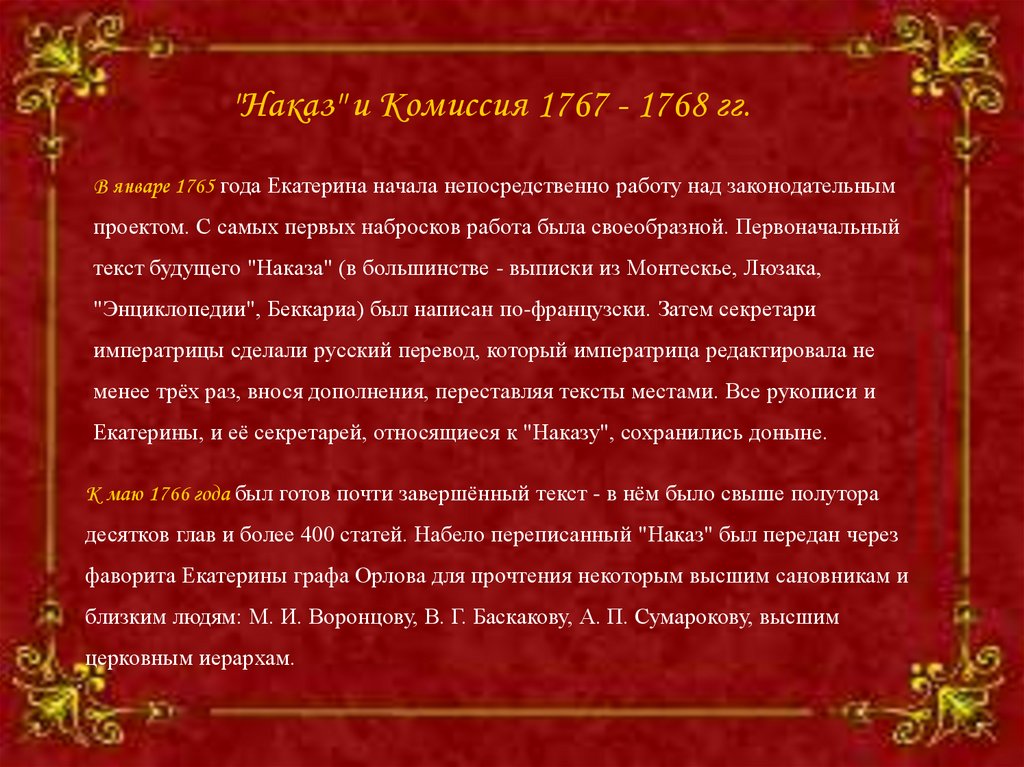 "Наказ" и Комиссия 1767 - 1768 гг.

В январе 1765 года Екатерина начала непосредственно работу над законодательным проектом. С самых первых набросков работа была своеобразной. Первоначальный текст будущего "Наказа" (в большинстве - выписки из Монтескье, Люзака, "Энциклопедии", Беккариа) был написан по-французски. Затем секретари императрицы сделали русский перевод, который императрица редактировала не менее трёх раз, внося дополнения, переставляя тексты местами. Все рукописи и Екатерины, и её секретарей, относящиеся к "Наказу", сохранились доныне.

К маю 1766 года был готов почти завершённый текст - в нём было свыше полутора десятков глав и более 400 статей. Набело переписанный "Наказ" был передан через фаворита Екатерины графа Орлова для прочтения некоторым высшим сановникам и близким людям: М. И. Воронцову, В. Г. Баскакову, А. П. Сумарокову, высшим церковным иерархам.